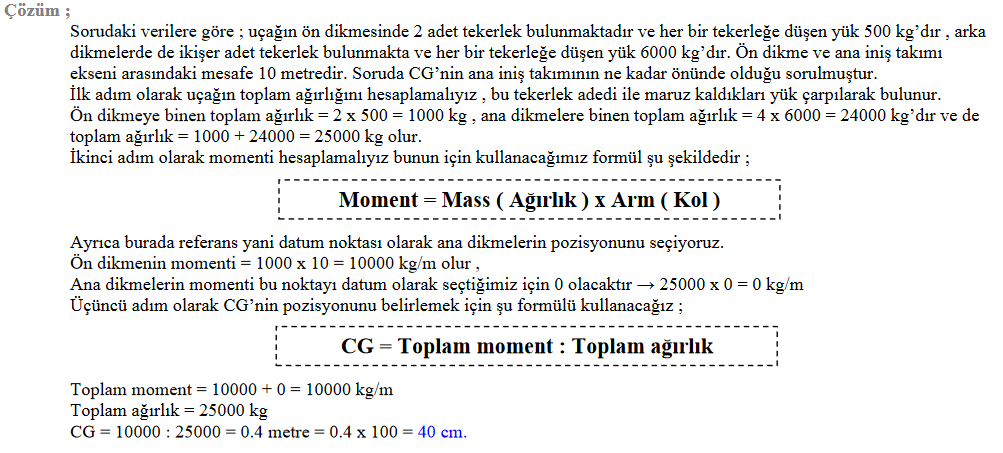 Çözüm ;

Sorudaki verilere göre ; uçağın ön dikmesinde 2 adet tekerlek bulunmaktadır ve her bir tekerleğe düşen yük 500 kg'dır , arka dikmelerde de ikişer adet tekerlek bulunmakta ve her bir tekerleğe düşen yük 6000 kg'dır. Ön dikme ve ana iniş takımı ekseni arasındaki mesafe 10 metredir. Soruda CG'nin ana iniş takımının ne kadar önünde olduğu sorulmuştur.
İlk adım olarak uçağın toplam ağırlığını hesaplamalıyız , bu tekerlek adedi ile maruz kaldıkları yük çarpılarak bulunur.
Ön dikmeye binen toplam ağırlık = 2 x 500 = 1000 kg , ana dikmelere binen toplam ağırlık = 4 x 6000 = 24000 kg'dır ve de toplam ağırlık = 1000 + 24000 = 25000 kg olur.
İkinci adım olarak momenti hesaplamalıyız bunun için kullanacağımız formül şu şekildedir ;

Moment = Mass ( Ağırlık ) x Arm ( Kol )

Ayrıca burada referans yani datum noktası olarak ana dikmelerin pozisyonunu seçiyoruz.
Ön dikmenin momenti = 1000 x 10 = 10000 kg/m olur ,
Ana dikmelerin momenti bu noktayı datum olarak seçtiğimiz için 0 olacaktır → 25000 x 0 = 0 kg/m
Üçüncü adım olarak CG'nin pozisyonunu belirlemek için şu formülü kullanacağız ;

CG = Toplam moment : Toplam ağırlık

Toplam moment = 10000 + 0 = 10000 kg/m
Toplam ağırlık = 25000 kg
CG = 10000 : 25000 = 0.4 metre = 0.4 x 100 = 40 cm.